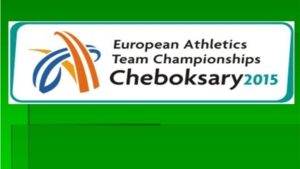 European Athletics
Team Championships
Cheboksary2015